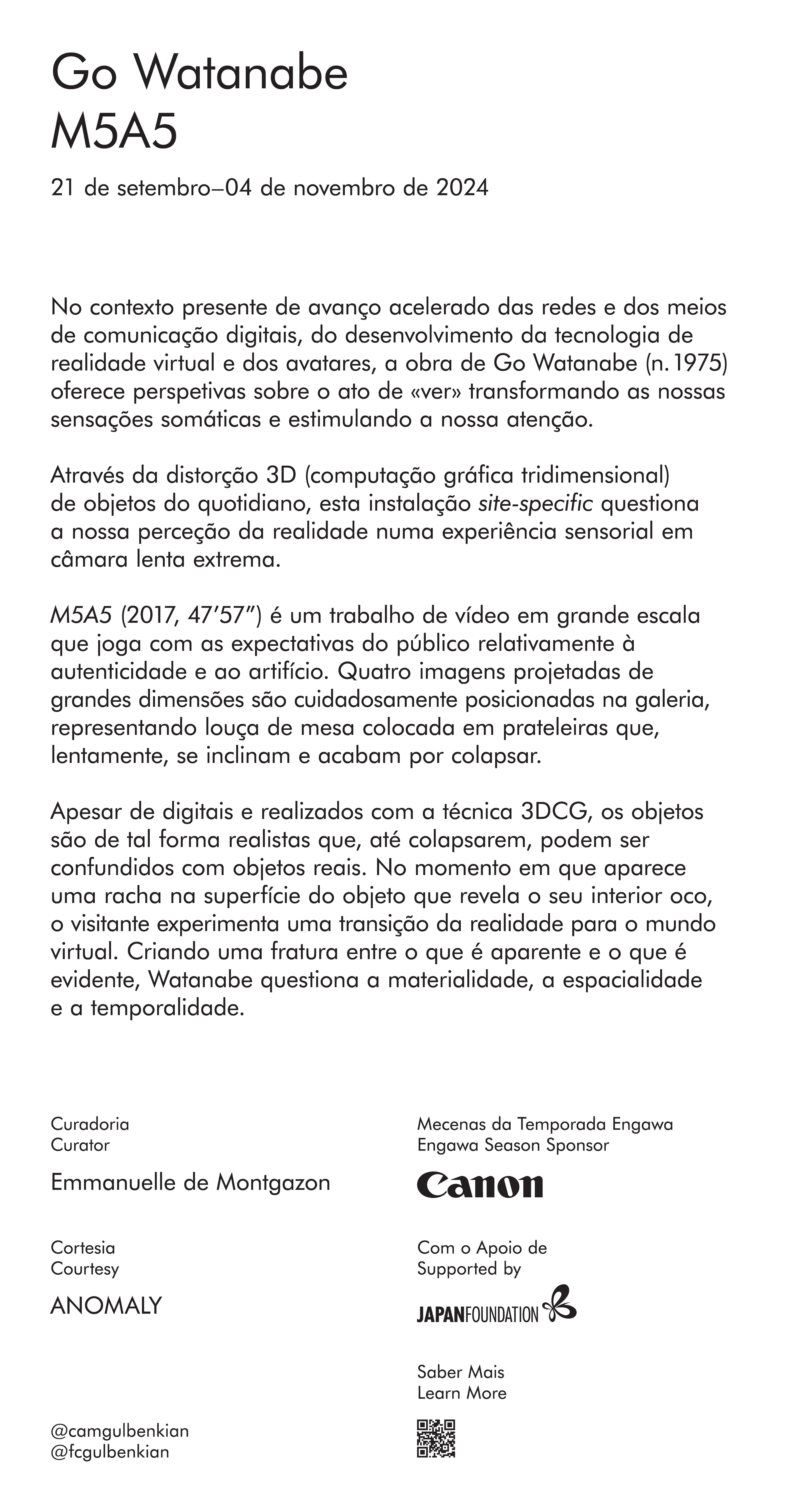 Go Watanabe
M5A5

21 de setembro–04 de novembro de 2024

No contexto presente de avanço acelerado das redes e dos meios de comunicação digitais, do desenvolvimento da tecnologia de realidade virtual e dos avatares, a obra de Go Watanabe (n. 1975) oferece perspetivas sobre o ato de «ver» transformando as nossas sensações somáticas e estimulando a nossa atenção.

Através da distorção 3D (computação gráfica tridimensional) de objetos do quotidiano, esta instalação site-specific questiona a nossa perceção da realidade numa experiência sensorial em câmara lenta extrema.

M5A5 (2017, 47'57") é um trabalho de vídeo em grande escala que joga com as expectativas do público relativamente à autenticidade e ao artifício. Quatro imagens projetadas de grandes dimensões são cuidadosamente posicionadas na galeria, representando louça de mesa colocada em prateleiras que, lentamente, se inclinam e acabam por colapsar.

Apesar de digitais e realizados com a técnica 3DCG, os objetos são de tal forma realistas que, até colapsarem, podem ser confundidos com objetos reais. No momento em que aparece uma racha na superfície do objeto que revela o seu interior oco, o visitante experimenta uma transição da realidade para o mundo virtual. Criando uma fratura entre o que é aparente e o que é evidente, Watanabe questiona a materialidade, a espacialidade e a temporalidade.

Curadoria
Curator

Emmanuelle de Montgazon

Cortesia
Courtesy

ANOMALY

@camgulbenkian
@fcgulbenkian

Mecenas da Temporada Engawa
Engawa Season Sponsor

Canon

Com o Apoio de
Supported by

JAPANFOUNDATION

Saber Mais
Learn More